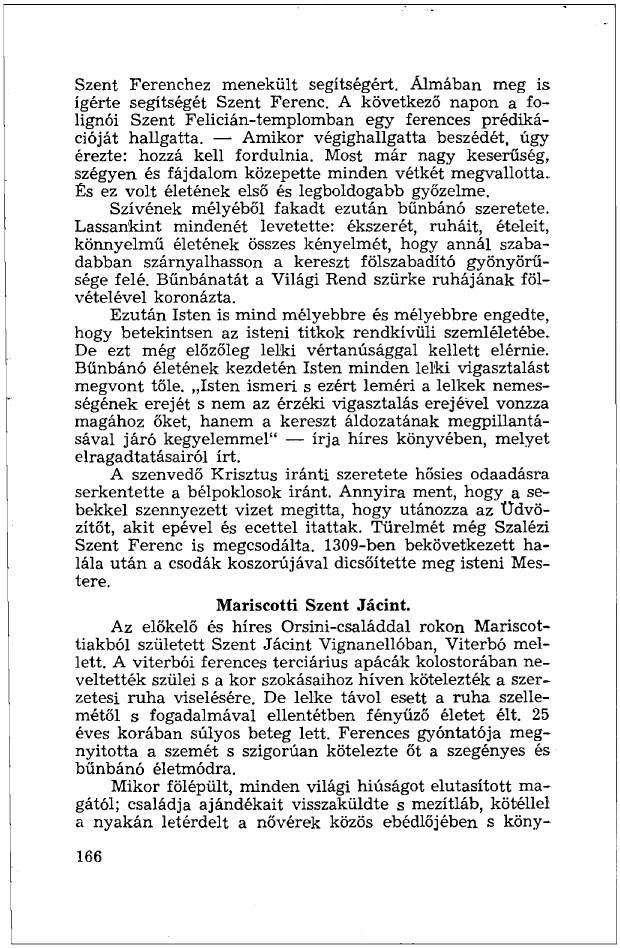 Szent Ferenchez menekült segítségért. Álmában meg is ígérte segítségét Szent Ferenc. A következő napon a folignói Szent Felicián-templomban egy ferences prédikációját hallgatta. — Amikor végighallgatta beszédét, úgy érezte: hozzá kell fordulnia. Most már nagy keserűség, szégyen és fájdalom közepette minden vétkét megvallotta. És ez volt életének első és legboldogabb győzelme.

Szívének mélyéből fakadt ezután bűnbánó szeretete. Lassankint mindenét levetette: ékszerét, ruháit, ételeit, könnyelmű életének összes kényelmét, hogy annál szabadabban szárnyalhasson a kereszt fölszabadító gyönyörűsége felé. Bűnbánatát a Világi Rend szürke ruhájának fölvételével koronázta.

Ezután Isten is mind mélyebbre és mélyebbre engedte, hogy betekintsen az isteni titkok rendkívüli szemléletébe. De ezt még előzőleg lelki vértanúsággal kellett elérnie. Bűnbánó életének kezdetén Isten minden lelki vigasztalást megvont tőle. „Isten ismeri s ezért leméri a lelkek nemességének erejét s nem az érzéki vigasztalás erejével vonzza magához őket, hanem a kereszt áldozatának megpillantásával járó kegyelemmel" — írja híres könyvében, melyet elragadtatásairól írt.

A szenvedő Krisztus iránti szeretete hősies odaadásra serkentette a bélpoklosok iránt. Annyira ment, hogy a sebekkel szennyezett vizet megitta, hogy utánozza az Üdvözítőt, akit epével és ecettel itattak. Türelmét még Szalézi Szent Ferenc is megcsodálta. 1309-ben bekövetkezett halála után a csodák koszorújával dicsőítette meg isteni Mestere.

Mariscotti Szent Jácint.

Az előkelő és híres Orsini-családdal rokon Mariscottiakból született Szent Jácint Vignanellóban, Viterbó mellett. A viterbói ferences terciárius apácák kolostorában neveltették szülei s a kor szokásaihoz híven kötelezték a szerzetesi ruha viselésére. De lelke távol esett a ruha szellemétől s fogadalmával ellentétben fényűző életet élt. 25 éves korában súlyos beteg lett. Ferences gyóntatója megnyitotta a szemét s szigorúan kötelezte őt a szegényes és bűnbánó életmódra.

Mikor fölépült, minden világi hiúságot elutasított magától; családja ajándékait visszaküldte s mezítláb, kötéllel a nyakán letérdelt a nővérek közös ebédlőjében s köny-

166